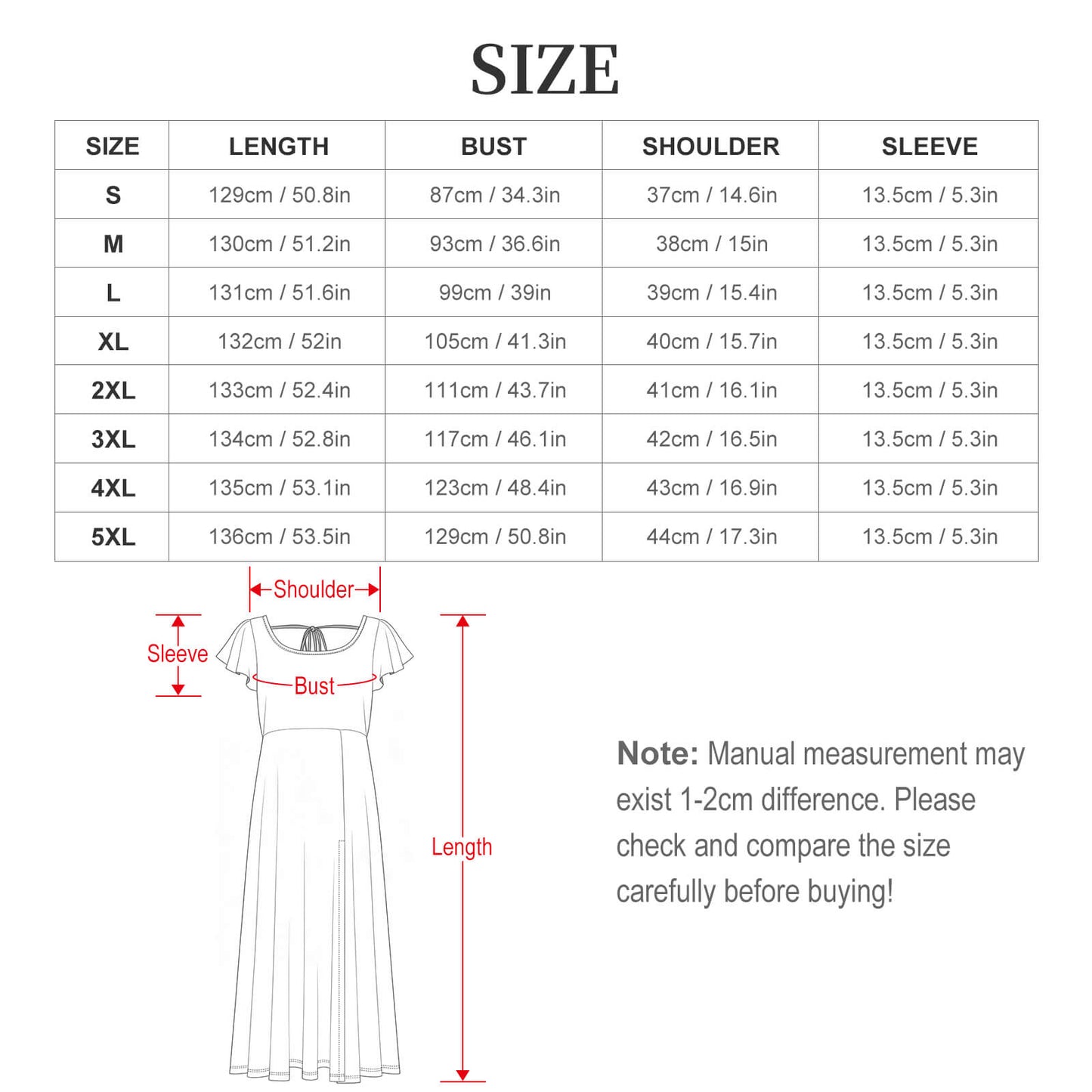 SIZE

| SIZE | LENGTH | BUST | SHOULDER | SLEEVE |
|---|---|---|---|---|
| S | 129cm / 50.8in | 87cm / 34.3in | 37cm / 14.6in | 13.5cm / 5.3in |
| M | 130cm / 51.2in | 93cm / 36.6in | 38cm / 15in | 13.5cm / 5.3in |
| L | 131cm / 51.6in | 99cm / 39in | 39cm / 15.4in | 13.5cm / 5.3in |
| XL | 132cm / 52in | 105cm / 41.3in | 40cm / 15.7in | 13.5cm / 5.3in |
| 2XL | 133cm / 52.4in | 111cm / 43.7in | 41cm / 16.1in | 13.5cm / 5.3in |
| 3XL | 134cm / 52.8in | 117cm / 46.1in | 42cm / 16.5in | 13.5cm / 5.3in |
| 4XL | 135cm / 53.1in | 123cm / 48.4in | 43cm / 16.9in | 13.5cm / 5.3in |
| 5XL | 136cm / 53.5in | 129cm / 50.8in | 44cm / 17.3in | 13.5cm / 5.3in |

Shoulder

Sleeve

Bust

Length

Note: Manual measurement may exist 1-2cm difference. Please check and compare the size carefully before buying!